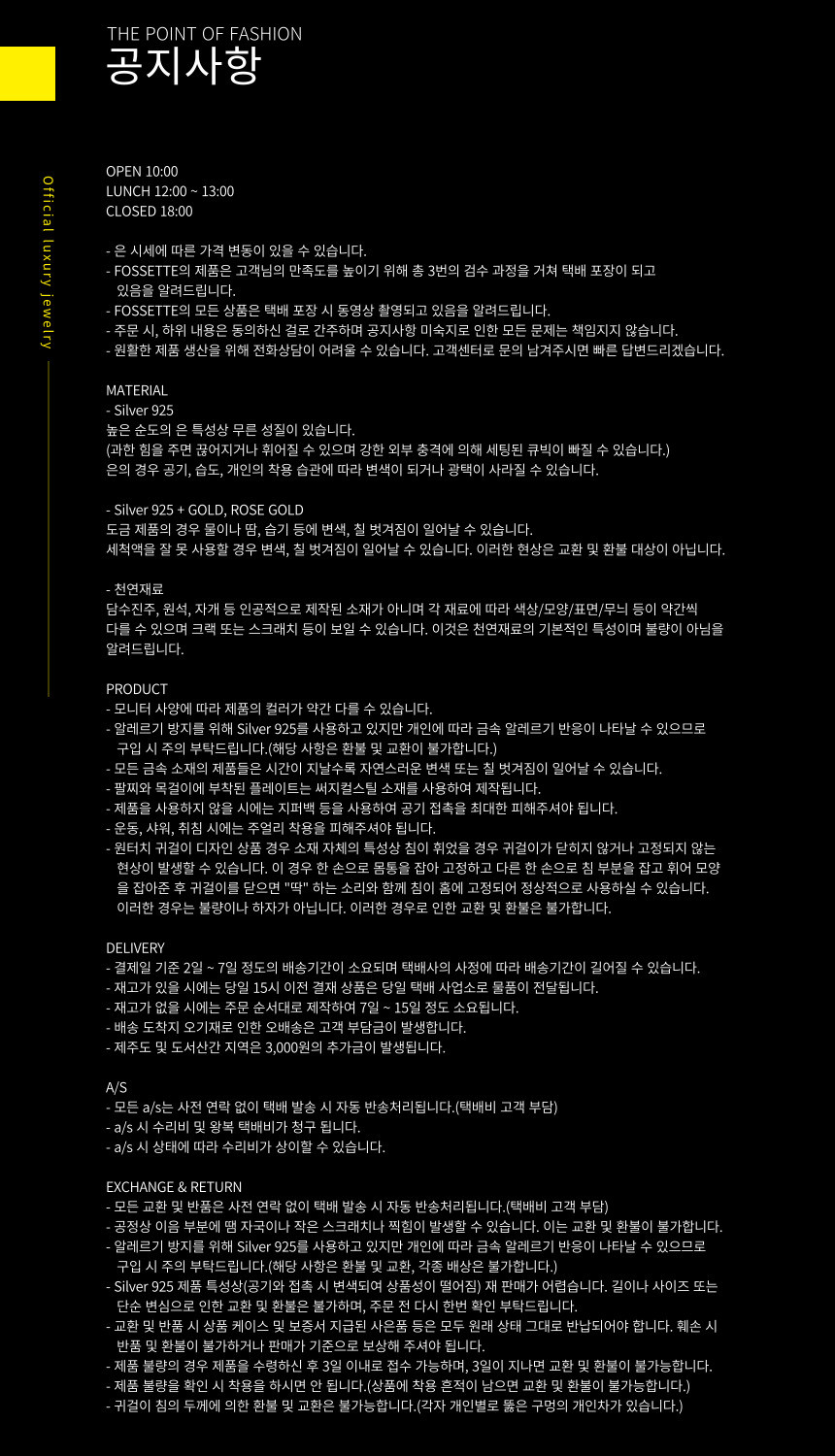 THE POINT OF FASHION
공지사항

Official luxury jewelry

OPEN 10:00
LUNCH 12:00 ~ 13:00
CLOSED 18:00

- 은 시세에 따른 가격 변동이 있을 수 있습니다.
- FOSSETTE의 제품은 고객님의 만족도를 높이기 위해 총 3번의 검수 과정을 거쳐 택배 포장이 되고 있음을 알려드립니다.
- FOSSETTE의 모든 상품은 택배 포장 시 동영상 촬영되고 있음을 알려드립니다.
- 주문 시, 하위 내용은 동의하신 걸로 간주하며 공지사항 미숙지로 인한 모든 문제는 책임지지 않습니다.
- 원활한 제품 생산을 위해 전화상담이 어려울 수 있습니다. 고객센터로 문의 남겨주시면 빠른 답변드리겠습니다.

MATERIAL
- Silver 925
높은 순도의 은 특성상 무른 성질이 있습니다.
(과한 힘을 주면 끊어지거나 휘어질 수 있으며 강한 외부 충격에 의해 세팅된 큐빅이 빠질 수 있습니다.)
은의 경우 공기, 습도, 개인의 착용 습관에 따라 변색이 되거나 광택이 사라질 수 있습니다.

- Silver 925 + GOLD, ROSE GOLD
도금 제품의 경우 물이나 땀, 습기 등에 변색, 칠 벗겨짐이 일어날 수 있습니다.
세척액을 잘 못 사용할 경우 변색, 칠 벗겨짐이 일어날 수 있습니다. 이러한 현상은 교환 및 환불 대상이 아닙니다.

- 천연재료
담수진주, 원석, 자개 등 인공적으로 제작된 소재가 아니며 각 재료에 따라 색상/모양/표면/무늬 등이 약간씩 다를 수 있으며 크랙 또는 스크래치 등이 보일 수 있습니다. 이것은 천연재료의 기본적인 특성이며 불량이 아님을 알려드립니다.

PRODUCT
- 모니터 사양에 따라 제품의 컬러가 약간 다를 수 있습니다.
- 알레르기 방지를 위해 Silver 925를 사용하고 있지만 개인에 따라 금속 알레르기 반응이 나타날 수 있으므로 구입 시 주의 부탁드립니다.(해당 사항은 환불 및 교환이 불가합니다.)
- 모든 금속 소재의 제품들은 시간이 지날수록 자연스러운 변색 또는 칠 벗겨짐이 일어날 수 있습니다.
- 팔찌와 목걸이에 부착된 플레이트는 써지컬스틸 소재를 사용하여 제작됩니다.
- 제품을 사용하지 않을 시에는 지퍼백 등을 사용하여 공기 접촉을 최대한 피해주셔야 됩니다.
- 운동, 샤워, 취침 시에는 주얼리 착용을 피해주셔야 됩니다.
- 원터치 귀걸이 디자인 상품 경우 소재 자체의 특성상 침이 휘었을 경우 귀걸이가 닫히지 않거나 고정되지 않는 현상이 발생할 수 있습니다. 이 경우 한 손으로 몸통을 잡아 고정하고 다른 한 손으로 침 부분을 잡고 휘어 모양을 잡아준 후 귀걸이를 닫으면 "딱" 하는 소리와 함께 침이 홈에 고정되어 정상적으로 사용하실 수 있습니다. 이러한 경우는 불량이나 하자가 아닙니다. 이러한 경우로 인한 교환 및 환불은 불가합니다.

DELIVERY
- 결제일 기준 2일 ~ 7일 정도의 배송기간이 소요되며 택배사의 사정에 따라 배송기간이 길어질 수 있습니다.
- 재고가 있을 시에는 당일 15시 이전 결재 상품은 당일 택배 사업소로 물품이 전달됩니다.
- 재고가 없을 시에는 주문 순서대로 제작하여 7일 ~ 15일 정도 소요됩니다.
- 배송 도착지 오기재로 인한 오배송은 고객 부담금이 발생합니다.
- 제주도 및 도서산간 지역은 3,000원의 추가금이 발생됩니다.

A/S
- 모든 a/s는 사전 연락 없이 택배 발송 시 자동 반송처리됩니다.(택배비 고객 부담)
- a/s 시 수리비 및 왕복 택배비가 청구 됩니다.
- a/s 시 상태에 따라 수리비가 상이할 수 있습니다.

EXCHANGE & RETURN
- 모든 교환 및 반품은 사전 연락 없이 택배 발송 시 자동 반송처리됩니다.(택배비 고객 부담)
- 공정상 이음 부분에 땜 자국이나 작은 스크래치나 찍힘이 발생할 수 있습니다. 이는 교환 및 환불이 불가합니다.
- 알레르기 방지를 위해 Silver 925를 사용하고 있지만 개인에 따라 금속 알레르기 반응이 나타날 수 있으므로 구입 시 주의 부탁드립니다.(해당 사항은 환불 및 교환, 각종 배상은 불가합니다.)
- Silver 925 제품 특성상(공기와 접촉 시 변색되어 상품성이 떨어짐) 재 판매가 어렵습니다. 길이나 사이즈 또는 단순 변심으로 인한 교환 및 환불은 불가하며, 주문 전 다시 한번 확인 부탁드립니다.
- 교환 및 반품 시 상품 케이스 및 보증서 지급된 사은품 등은 모두 원래 상태 그대로 반납되어야 합니다. 훼손 시 반품 및 환불이 불가하거나 판매가 기준으로 보상해 주셔야 됩니다.
- 제품 불량의 경우 제품을 수령하신 후 3일 이내로 접수 가능하며, 3일이 지나면 교환 및 환불이 불가능합니다.
- 제품 불량을 확인 시 착용을 하시면 안 됩니다.(상품에 착용 흔적이 남으면 교환 및 환불이 불가능합니다.)
- 귀걸이 침의 두께에 의한 환불 및 교환은 불가능합니다.(각자 개인별로 뚫은 구멍의 개인차가 있습니다.)